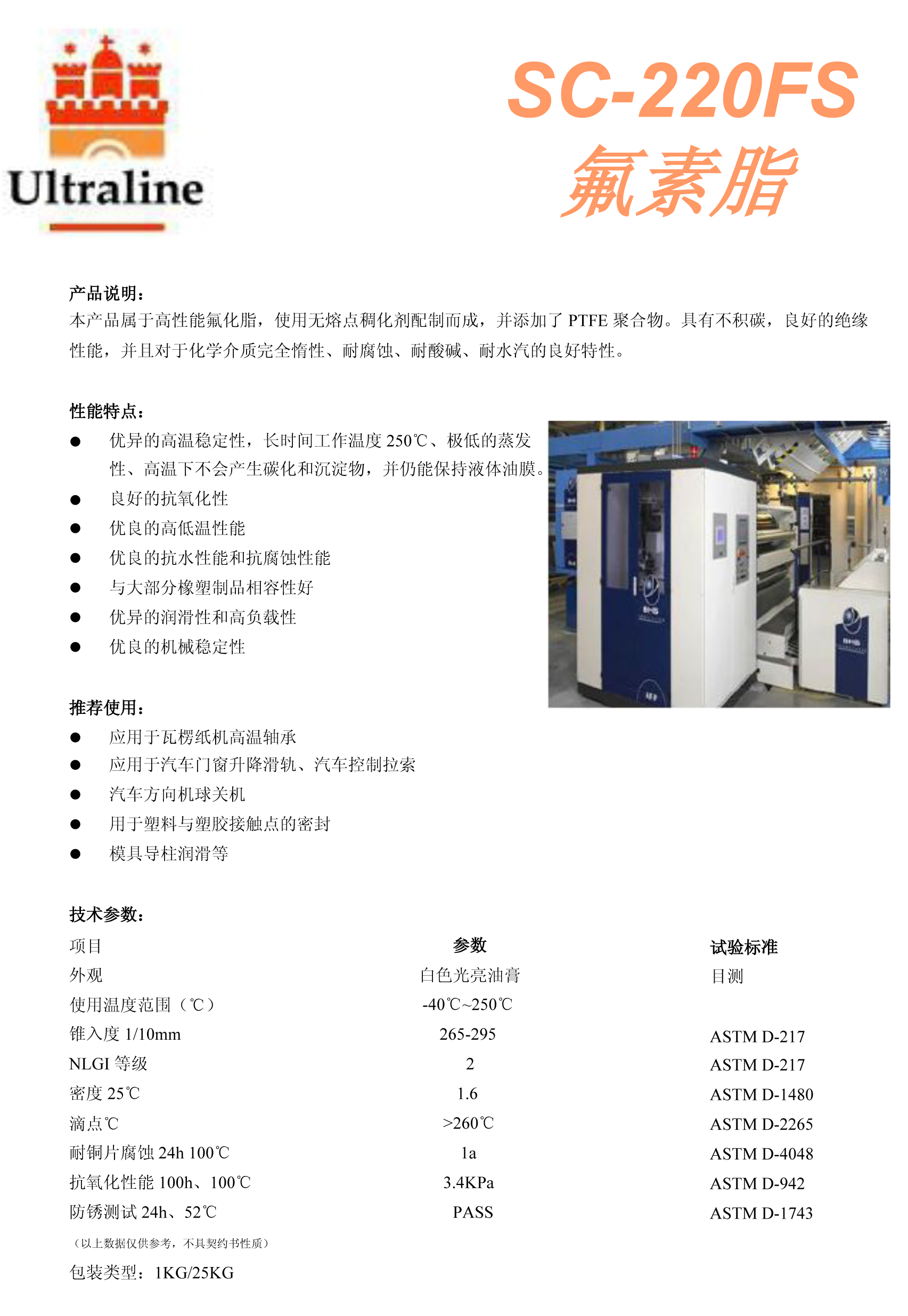 Ultraline

SC-220FS
氟素脂

产品说明：
本产品属于高性能氟化脂，使用无熔点稠化剂配制而成，并添加了 PTFE 聚合物。具有不积碳，良好的绝缘性能，并且对于化学介质完全惰性、耐腐蚀、耐酸碱、耐水汽的良好特性。

性能特点：
● 优异的高温稳定性，长时间工作温度 250℃、极低的蒸发性、高温下不会产生碳化和沉淀物，并仍能保持液体油膜。
● 良好的抗氧化性
● 优良的高低温性能
● 优良的抗水性能和抗腐蚀性能
● 与大部分橡塑制品相容性好
● 优异的润滑性和高负载性
● 优良的机械稳定性

推荐使用：
● 应用于瓦楞纸机高温轴承
● 应用于汽车门窗升降滑轨、汽车控制拉索
● 汽车方向机球关机
● 用于塑料与塑胶接触点的密封
● 模具导柱润滑等

技术参数：

| 项目 | 参数 | 试验标准 |
|---|---|---|
| 外观 | 白色光亮油膏 | 目测 |
| 使用温度范围（℃） | -40℃~250℃ | |
| 锥入度 1/10mm | 265-295 | ASTM D-217 |
| NLGI 等级 | 2 | ASTM D-217 |
| 密度 25℃ | 1.6 | ASTM D-1480 |
| 滴点℃ | >260℃ | ASTM D-2265 |
| 耐铜片腐蚀 24h 100℃ | 1a | ASTM D-4048 |
| 抗氧化性能 100h、100℃ | 3.4KPa | ASTM D-942 |
| 防锈测试 24h、52℃ | PASS | ASTM D-1743 |

（以上数据仅供参考，不具契约书性质）

包装类型：1KG/25KG